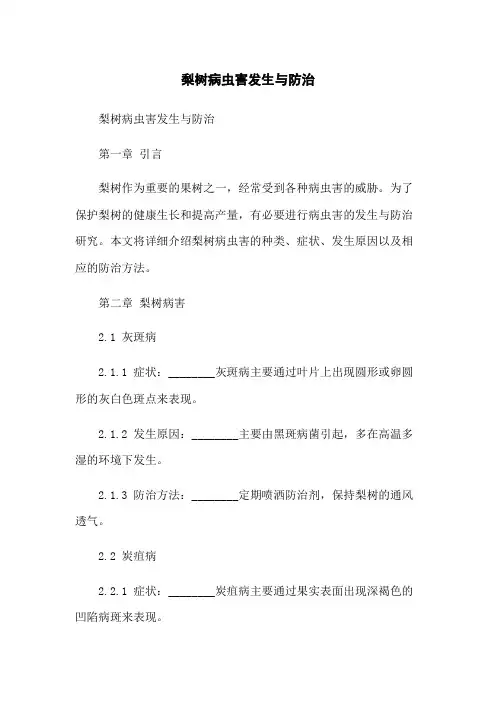 梨树病虫害发生与防治

梨树病虫害发生与防治

第一章 引言

梨树作为重要的果树之一，经常受到各种病虫害的威胁。为了保护梨树的健康生长和提高产量，有必要进行病虫害的发生与防治研究。本文将详细介绍梨树病虫害的种类、症状、发生原因以及相应的防治方法。

第二章 梨树病害

2.1 灰斑病

2.1.1 症状：________灰斑病主要通过叶片上出现圆形或卵圆形的灰白色斑点来表现。

2.1.2 发生原因：________主要由黑斑病菌引起，多在高温多湿的环境下发生。

2.1.3 防治方法：________定期喷洒防治剂，保持梨树的通风透气。

2.2 炭疽病

2.2.1 症状：________炭疽病主要通过果实表面出现深褐色的凹陷病斑来表现。